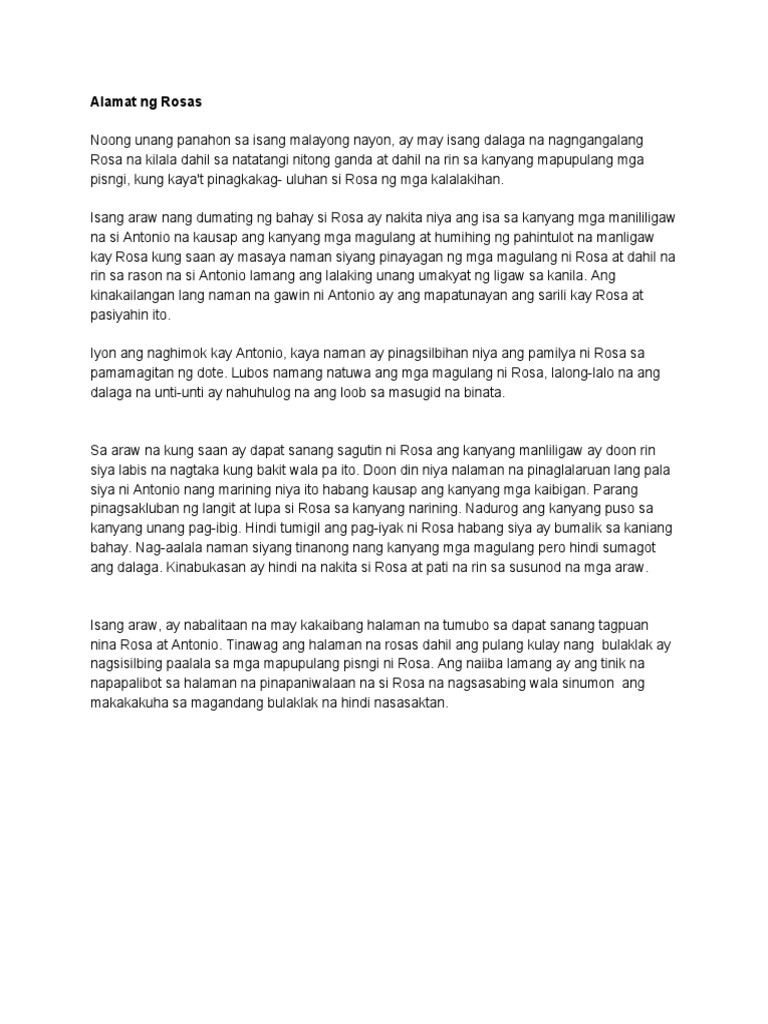 Alamat ng Rosas

Noong unang panahon sa isang malayong nayon, ay may isang dalaga na nagngangalang Rosa na kilala dahil sa natatangi nitong ganda at dahil na rin sa kanyang mapupulang mga pisngi, kung kaya't pinagkakag- uluhan si Rosa ng mga kalalakihan.

Isang araw nang dumating ng bahay si Rosa ay nakita niya ang isa sa kanyang mga manliligaw na si Antonio na kausap ang kanyang mga magulang at humihing ng pahintulot na manligaw kay Rosa kung saan ay masaya naman siyang pinayagan ng mga magulang ni Rosa at dahil na rin sa rason na si Antonio lamang ang lalaking unang umakyat ng ligaw sa kanila. Ang kinakailangan lang naman na gawin ni Antonio ay ang mapatunayan ang sarili kay Rosa at pasiyahin ito.

Iyon ang naghimok kay Antonio, kaya naman ay pinagsilbihan niya ang pamilya ni Rosa sa pamamagitan ng dote. Lubos namang natuwa ang mga magulang ni Rosa, lalong-lalo na ang dalaga na unti-unti ay nahuhulog na ang loob sa masugid na binata.

Sa araw na kung saan ay dapat sanang sagutin ni Rosa ang kanyang manliligaw ay doon rin siya labis na nagtaka kung bakit wala pa ito. Doon din niya nalaman na pinaglalaruan lang pala siya ni Antonio nang marining niya ito habang kausap ang kanyang mga kaibigan. Parang pinagsakluban ng langit at lupa si Rosa sa kanyang narining. Nadurog ang kanyang puso sa kanyang unang pag-ibig. Hindi tumigil ang pag-iyak ni Rosa habang siya ay bumalik sa kaniang bahay. Nag-aalala naman siyang tinanong nang kanyang mga magulang pero hindi sumagot ang dalaga. Kinabukasan ay hindi na nakita si Rosa at pati na rin sa susunod na mga araw.

Isang araw, ay nabalitaan na may kakaibang halaman na tumubo sa dapat sanang tagpuan nina Rosa at Antonio. Tinawag ang halaman na rosas dahil ang pulang kulay nang bulaklak ay nagsisilbing paalala sa mga mapupulang pisngi ni Rosa. Ang naiiba lamang ay ang tinik na napapalibot sa halaman na pinapaniwalaan na si Rosa na nagsasabing wala sinumon ang makakakuha sa magandang bulaklak na hindi nasasaktan.